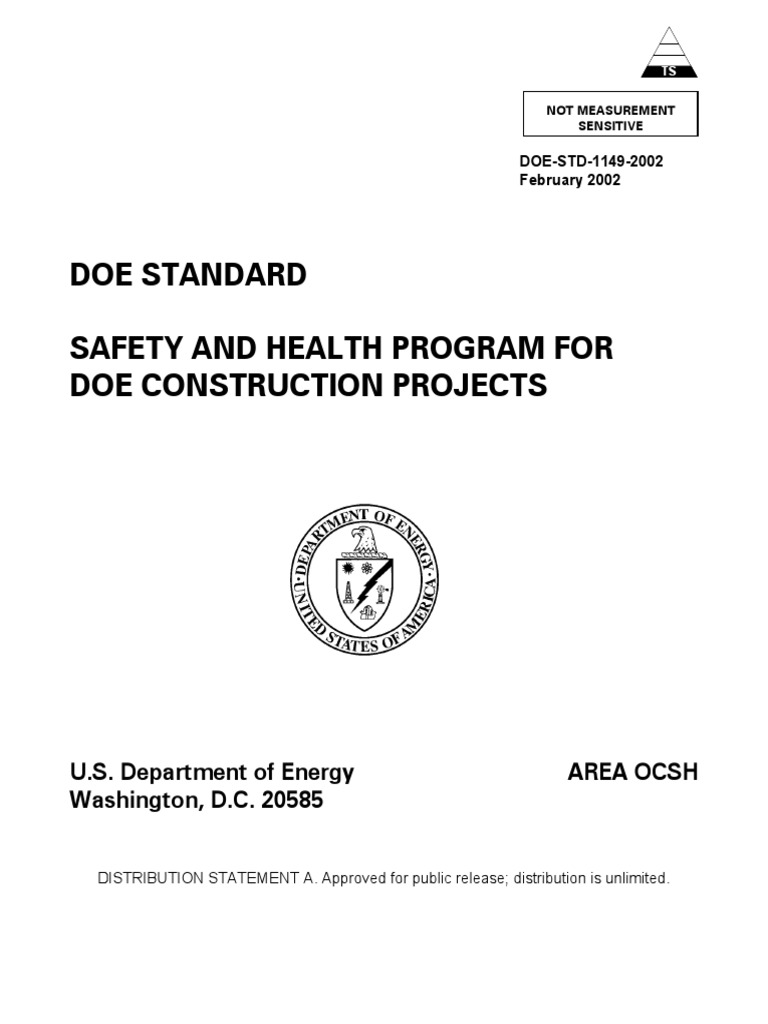 TS

NOT MEASUREMENT SENSITIVE

DOE-STD-1149-2002
February 2002

DOE STANDARD

SAFETY AND HEALTH PROGRAM FOR DOE CONSTRUCTION PROJECTS

DEPARTMENT OF ENERGY
UNITED STATES OF AMERICA

U.S. Department of Energy
Washington, D.C. 20585

AREA OCSH

DISTRIBUTION STATEMENT A. Approved for public release; distribution is unlimited.